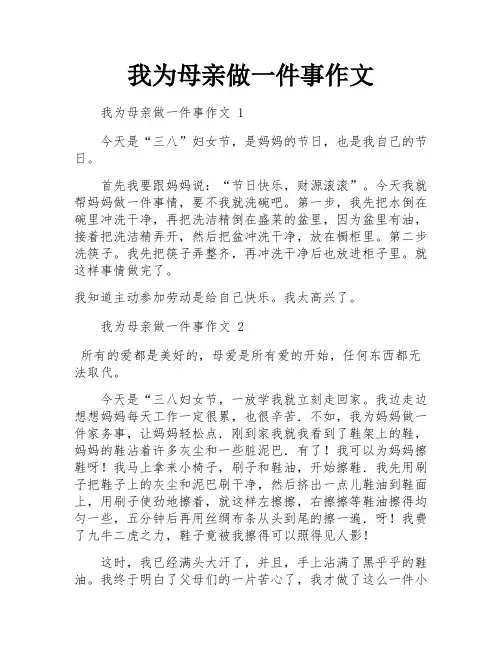 我为母亲做一件事作文

我为母亲做一件事作文 1

今天是“三八”妇女节，是妈妈的节日，也是我自己的节日。

首先我要跟妈妈说：“节日快乐，财源滚滚”。今天我就帮妈妈做一件事情，要不我就洗碗吧。第一步，我先把水倒在碗里冲洗干净，再把洗洁精倒在盛菜的盆里，因为盆里有油，接着把洗洁精弄开，然后把盆冲洗干净，放在橱柜里。第二步洗筷子。我先把筷子弄整齐，再冲洗干净后也放进柜子里。就这样事情做完了。

我知道主动参加劳动是给自己快乐。我太高兴了。

我为母亲做一件事作文 2

所有的爱都是美好的，母爱是所有爱的开始，任何东西都无法取代。

今天是“三八妇女节，一放学我就立刻走回家。我边走边想想妈妈每天工作一定很累，也很辛苦．不如，我为妈妈做一件家务事，让妈妈轻松点．刚到家我就我看到了鞋架上的鞋，妈妈的鞋沾着许多灰尘和一些脏泥巴．有了！我可以为妈妈擦鞋呀！我马上拿来小椅子，刷子和鞋油，开始擦鞋．我先用刷子把鞋子上的灰尘和泥巴刷干净，然后挤出一点儿鞋油到鞋面上，用刷子使劲地擦着，就这样左擦擦，右擦擦等鞋油擦得均匀一些，五分钟后再用丝绸布条从头到尾的擦一遍．呀！我费了九牛二虎之力，鞋子竟被我擦得可以照得见人影！

这时，我已经满头大汗了，并且，手上沾满了黑乎乎的鞋油。我终于明白了父母们的一片苦心了，我才做了这么一件小